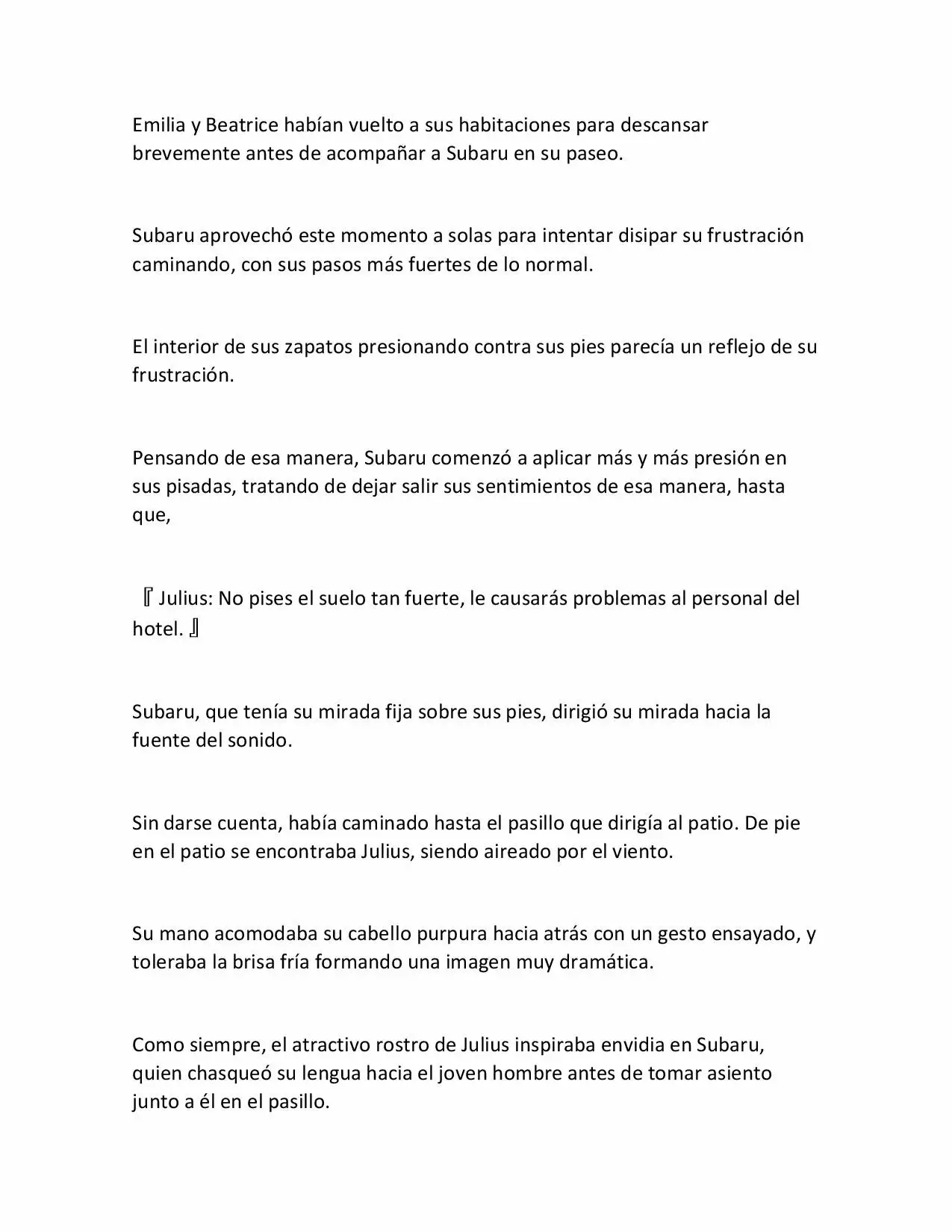 Emilia y Beatrice habían vuelto a sus habitaciones para descansar brevemente antes de acompañar a Subaru en su paseo.

Subaru aprovechó este momento a solas para intentar disipar su frustración caminando, con sus pasos más fuertes de lo normal.

El interior de sus zapatos presionando contra sus pies parecía un reflejo de su frustración.

Pensando de esa manera, Subaru comenzó a aplicar más y más presión en sus pisadas, tratando de dejar salir sus sentimientos de esa manera, hasta que,

『Julius: No pises el suelo tan fuerte, le causarás problemas al personal del hotel.』

Subaru, que tenía su mirada fija sobre sus pies, dirigió su mirada hacia la fuente del sonido.

Sin darse cuenta, había caminado hasta el pasillo que dirigía al patio. De pie en el patio se encontraba Julius, siendo aireado por el viento.

Su mano acomodaba su cabello purpura hacia atrás con un gesto ensayado, y toleraba la brisa fría formando una imagen muy dramática.

Como siempre, el atractivo rostro de Julius inspiraba envidia en Subaru, quien chasqueó su lengua hacia el joven hombre antes de tomar asiento junto a él en el pasillo.